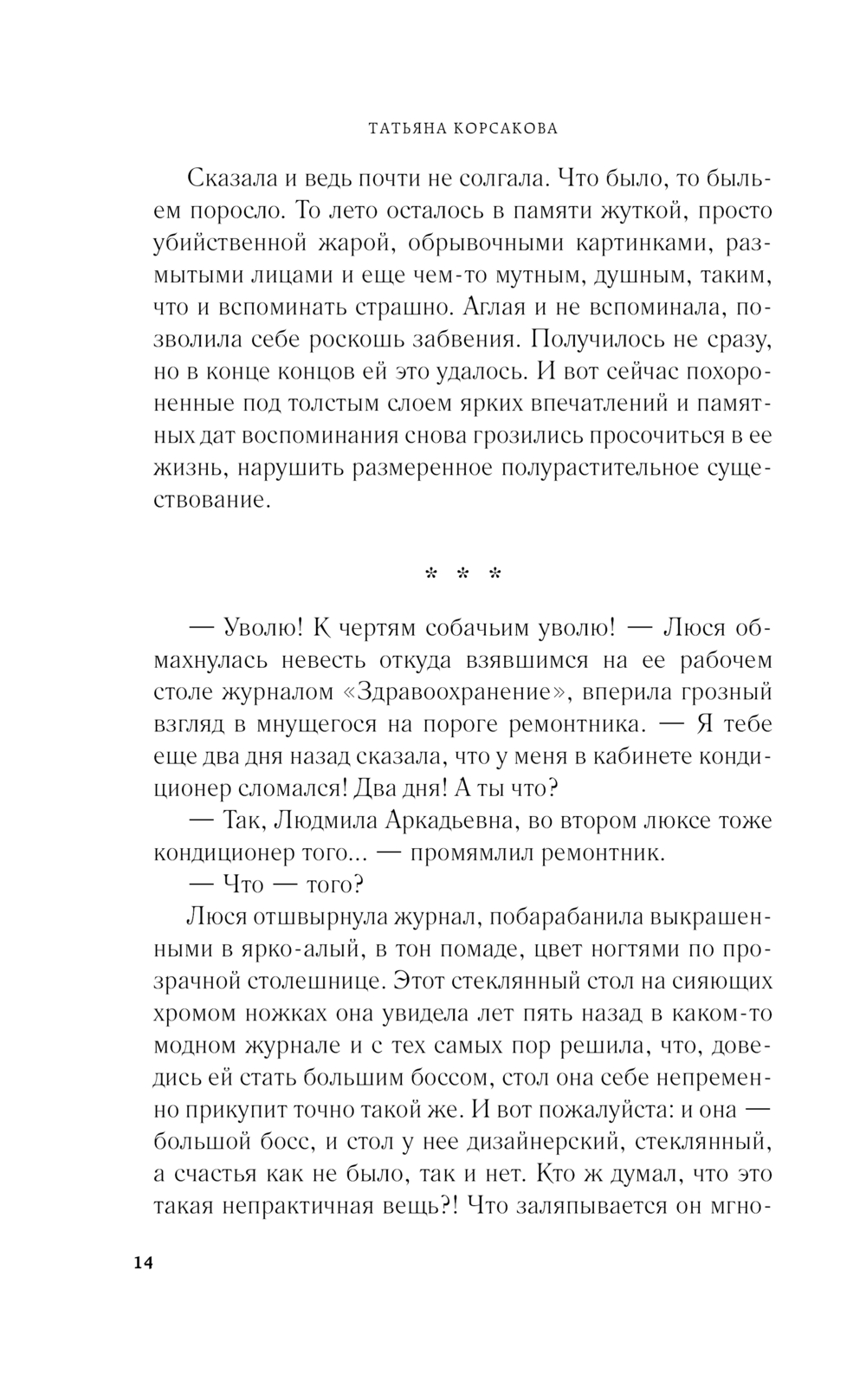 ТАТЬЯНА КОРСАКОВА

Сказала и ведь почти не солгала. Что было, то быльем поросло. То лето осталось в памяти жуткой, просто убийственной жарой, обрывочными картинками, размытыми лицами и еще чем-то мутным, душным, таким, что и вспоминать страшно. Аглая и не вспоминала, позволила себе роскошь забвения. Получилось не сразу, но в конце концов ей это удалось. И вот сейчас похороненные под толстым слоем ярких впечатлений и памятных дат воспоминания снова грозились просочиться в ее жизнь, нарушить размеренное полурастительное существование.

* * *

— Уволю! К чертям собачьим уволю! — Люся обмахнулась невесть откуда взявшимся на ее рабочем столе журналом «Здравоохранение», вперила грозный взгляд в мнущегося на пороге ремонтника. — Я тебе еще два дня назад сказала, что у меня в кабинете кондиционер сломался! Два дня! А ты что?

— Так, Людмила Аркадьевна, во втором люксе тоже кондиционер того... — промямлил ремонтник.

— Что — того?

Люся отшвырнула журнал, побарабанила выкрашенными в ярко-алый, в тон помаде, цвет ногтями по прозрачной столешнице. Этот стеклянный стол на сияющих хромом ножках она увидела лет пять назад в каком-то модном журнале и с тех самых пор решила, что, доведись ей стать большим боссом, стол она себе непременно прикупит точно такой же. И вот пожалуйста: и она — большой босс, и стол у нее дизайнерский, стеклянный, а счастья как не было, так и нет. Кто ж думал, что это такая непрактичная вещь?! Что заляпывается он мгно-

14